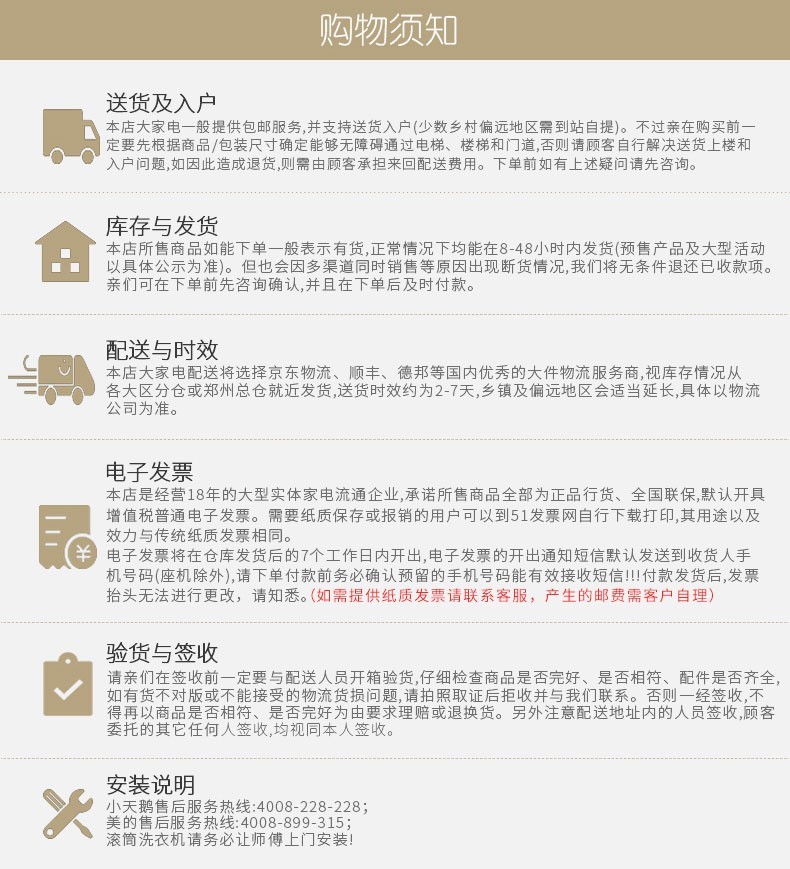 购物须知

送货及入户
本店大家电一般提供包邮服务,并支持送货入户(少数乡村偏远地区需到站自提)。不过亲在购买前一定要先根据商品/包装尺寸确定能够无障碍通过电梯、楼梯和门道,否则请顾客自行解决送货上楼和入户问题,如因此造成退货,则需由顾客承担来回配送费用。下单前如有上述疑问请先咨询。

库存与发货
本店所售商品如能下单一般表示有货,正常情况下均能在8-48小时内发货(预售产品及大型活动以具体公示为准)。但也会因多渠道同时销售等原因出现断货情况,我们将无条件退还已收款项。亲们可在下单前先咨询确认,并且在下单后及时付款。

配送与时效
本店大家电配送将选择京东物流、顺丰、德邦等国内优秀的大件物流服务商,视库存情况从各大区分仓或郑州总仓就近发货,送货时效约为2-7天,乡镇及偏远地区会适当延长,具体以物流公司为准。

电子发票
本店是经营18年的大型实体家电流通企业,承诺所售商品全部为正品行货、全国联保,默认开具增值税普通电子发票。需要纸质保存或报销的用户可以到51发票网自行下载打印,其用途以及效力与传统纸质发票相同。
电子发票将在仓库发货后的7个工作日内开出,电子发票的开出通知短信默认发送到收货人手机号码(座机除外),请下单付款前务必确认预留的手机号码能有效接收短信!!!付款发货后,发票抬头无法进行更改,请知悉。(如需提供纸质发票请联系客服,产生的邮费需客户自理)

验货与签收
请亲们在签收前一定要与配送人员开箱验货,仔细检查商品是否完好、是否相符、配件是否齐全,如有货不对版或不能接受的物流货损问题,请拍照取证后拒收并与我们联系。否则一经签收,不得再以商品是否相符、是否完好为由要求理赔或退换货。另外注意配送地址内的人员签收,顾客委托的其它任何人签收,均视同本人签收。

安装说明
小天鹅售后服务热线:4008-228-228;
美的售后服务热线:4008-899-315;
滚筒洗衣机请务必让师傅上门安装!